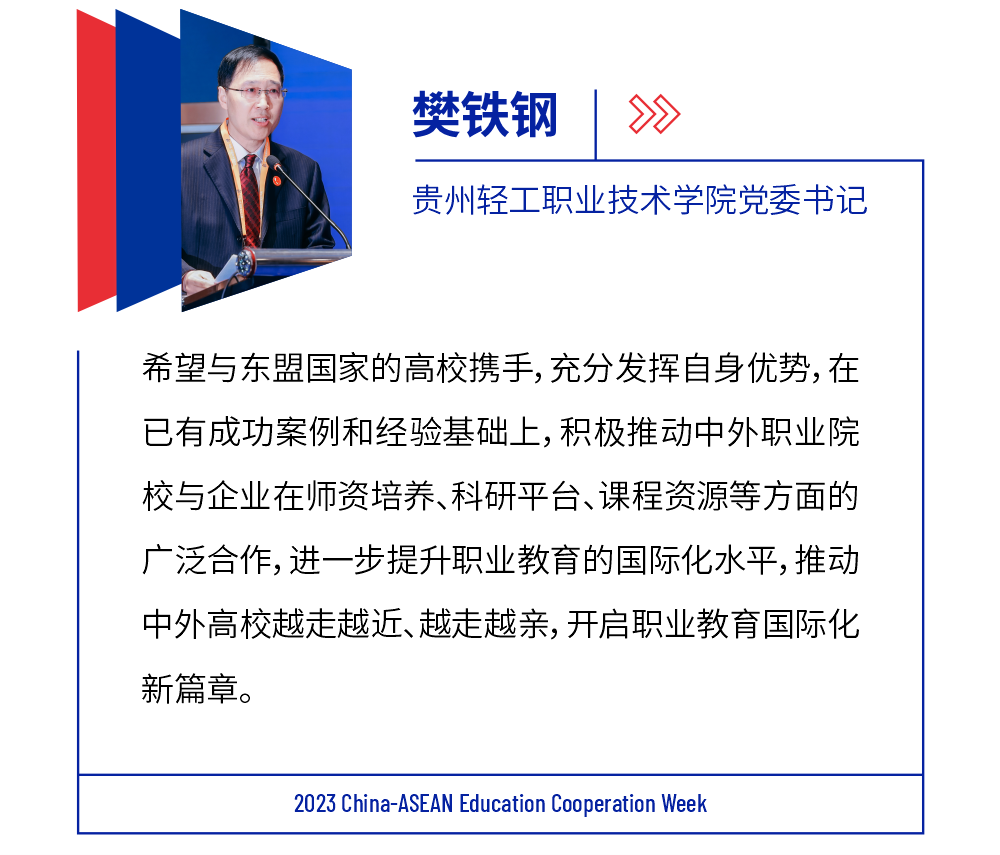 樊铁钢

贵州轻工职业技术学院党委书记

希望与东盟国家的高校携手，充分发挥自身优势，在已有成功案例和经验基础上，积极推动中外职业院校与企业在师资培养、科研平台、课程资源等方面的广泛合作，进一步提升职业教育的国际化水平，推动中外高校越走越近、越走越亲，开启职业教育国际化新篇章。

2023 China-ASEAN Education Cooperation Week